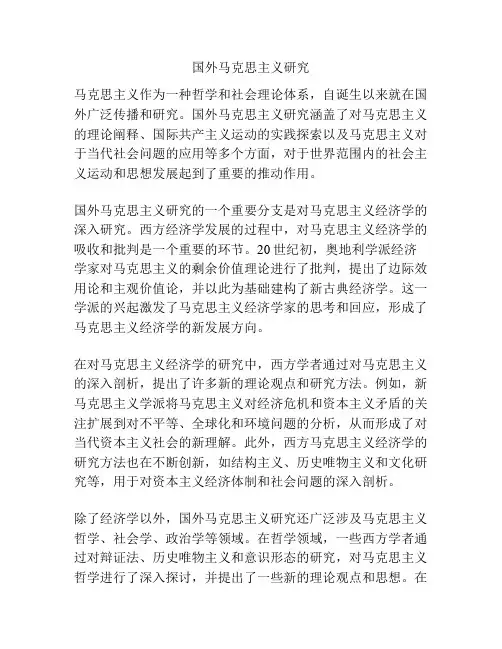 国外马克思主义研究

马克思主义作为一种哲学和社会理论体系，自诞生以来就在国外广泛传播和研究。国外马克思主义研究涵盖了对马克思主义的理论阐释、国际共产主义运动的实践探索以及马克思主义对于当代社会问题的应用等多个方面，对于世界范围内的社会主义运动和思想发展起到了重要的推动作用。

国外马克思主义研究的一个重要分支是对马克思主义经济学的深入研究。西方经济学发展的过程中，对马克思主义经济学的吸收和批判是一个重要的环节。20世纪初，奥地利学派经济学家对马克思主义的剩余价值理论进行了批判，提出了边际效用论和主观价值论，并以此为基础建构了新古典经济学。这一学派的兴起激发了马克思主义经济学家的思考和回应，形成了马克思主义经济学的新发展方向。

在对马克思主义经济学的研究中，西方学者通过对马克思主义的深入剖析，提出了许多新的理论观点和研究方法。例如，新马克思主义学派将马克思主义对经济危机和资本主义矛盾的关注扩展到对不平等、全球化和环境问题的分析，从而形成了对当代资本主义社会的新理解。此外，西方马克思主义经济学的研究方法也在不断创新，如结构主义、历史唯物主义和文化研究等，用于对资本主义经济体制和社会问题的深入剖析。

除了经济学以外，国外马克思主义研究还广泛涉及马克思主义哲学、社会学、政治学等领域。在哲学领域，一些西方学者通过对辩证法、历史唯物主义和意识形态的研究，对马克思主义哲学进行了深入探讨，并提出了一些新的理论观点和思想。在